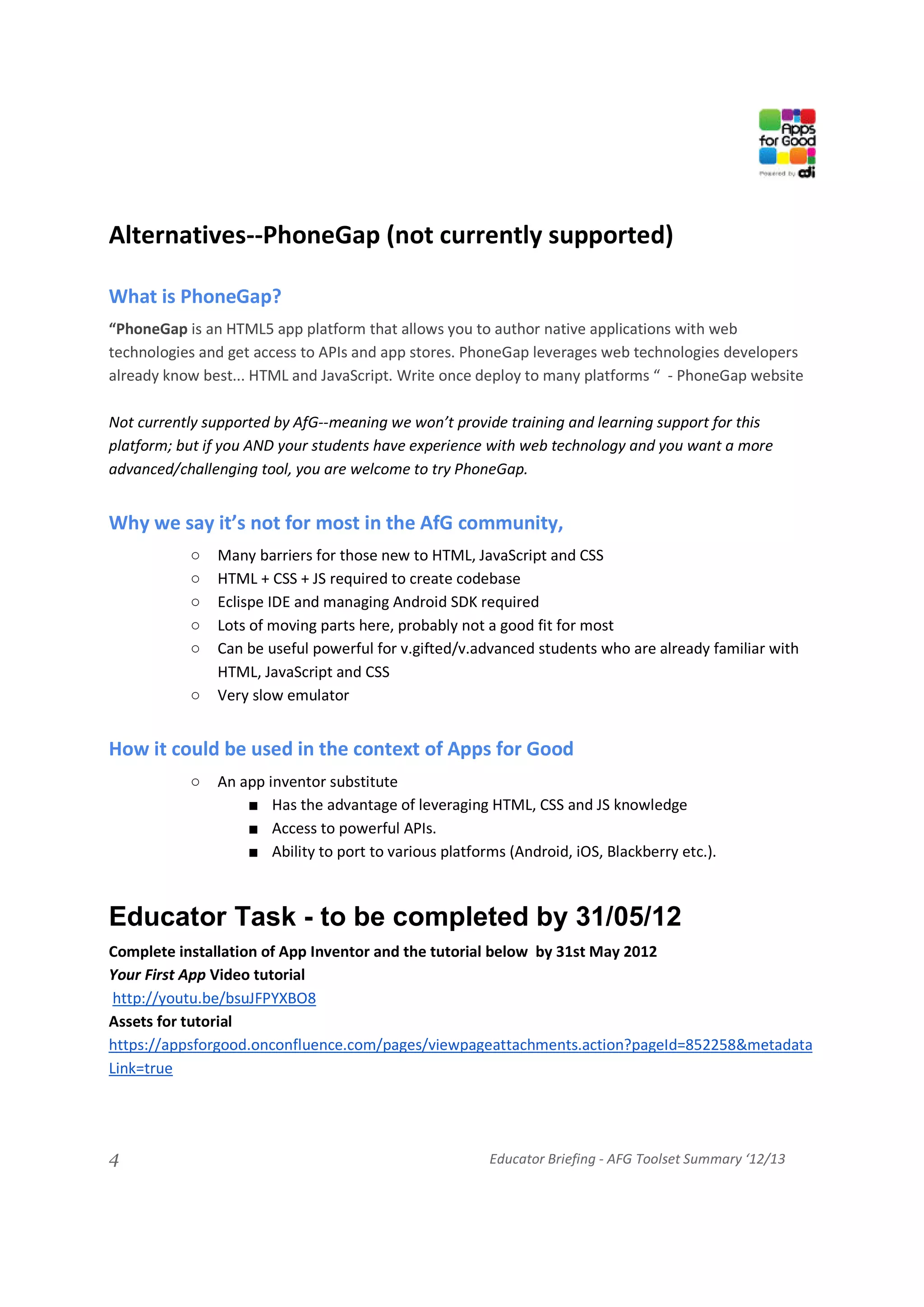 Apps for Good

Powered by cdi

Alternatives--PhoneGap (not currently supported)

What is PhoneGap?

“PhoneGap is an HTML5 app platform that allows you to author native applications with web technologies and get access to APIs and app stores. PhoneGap leverages web technologies developers already know best... HTML and JavaScript. Write once deploy to many platforms “ - PhoneGap website

Not currently supported by AfG--meaning we won’t provide training and learning support for this platform; but if you AND your students have experience with web technology and you want a more advanced/challenging tool, you are welcome to try PhoneGap.

Why we say it’s not for most in the AfG community,

○ Many barriers for those new to HTML, JavaScript and CSS
○ HTML + CSS + JS required to create codebase
○ Eclispe IDE and managing Android SDK required
○ Lots of moving parts here, probably not a good fit for most
○ Can be useful powerful for v.gifted/v.advanced students who are already familiar with HTML, JavaScript and CSS
○ Very slow emulator

How it could be used in the context of Apps for Good

○ An app inventor substitute
■ Has the advantage of leveraging HTML, CSS and JS knowledge
■ Access to powerful APIs.
■ Ability to port to various platforms (Android, iOS, Blackberry etc.).

Educator Task - to be completed by 31/05/12

Complete installation of App Inventor and the tutorial below by 31st May 2012
Your First App Video tutorial
http://youtu.be/bsuJFPYXBO8
Assets for tutorial
https://appsforgood.onconfluence.com/pages/viewpageattachments.action?pageId=852258&metadataLink=true

4 Educator Briefing - AFG Toolset Summary ‘12/13